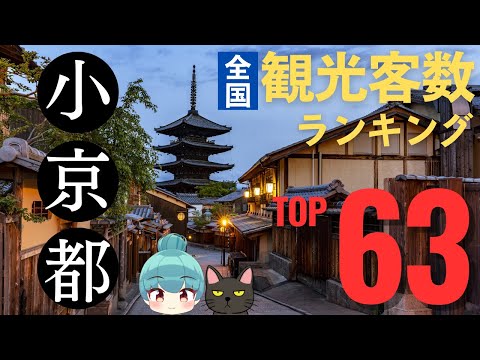 小京都

全国 観光客数 ランキング

TOP 63